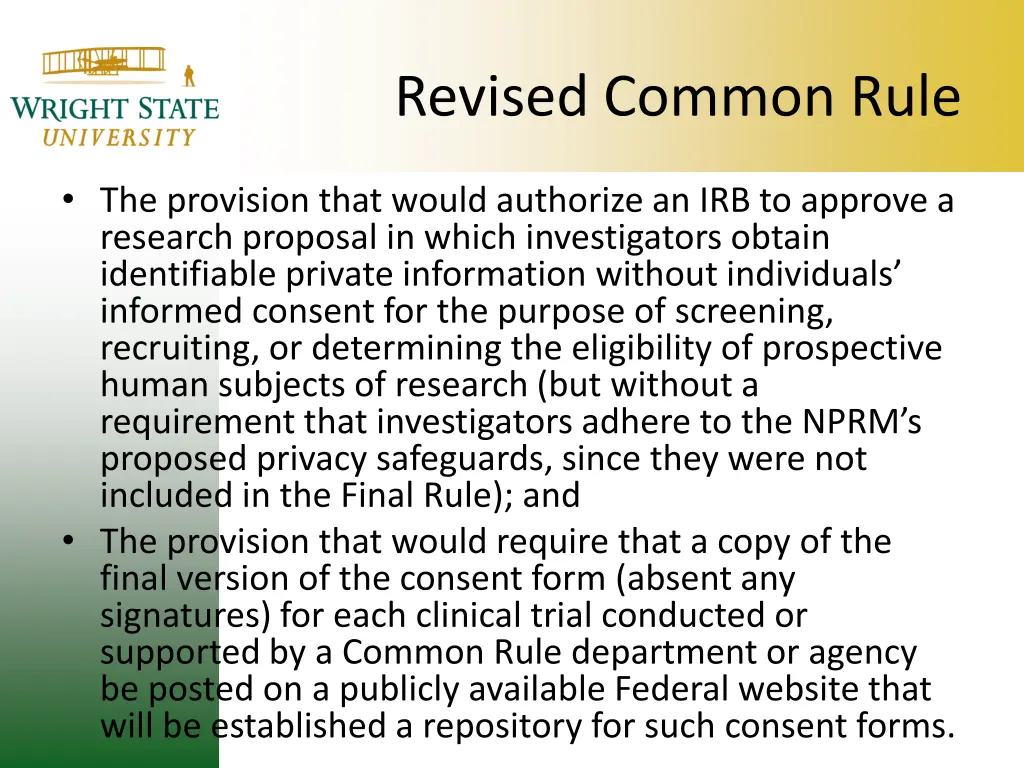 WRIGHT STATE
UNIVERSITY

Revised Common Rule

• The provision that would authorize an IRB to approve a research proposal in which investigators obtain identifiable private information without individuals' informed consent for the purpose of screening, recruiting, or determining the eligibility of prospective human subjects of research (but without a requirement that investigators adhere to the NPRM's proposed privacy safeguards, since they were not included in the Final Rule); and
• The provision that would require that a copy of the final version of the consent form (absent any signatures) for each clinical trial conducted or supported by a Common Rule department or agency be posted on a publicly available Federal website that will be established a repository for such consent forms.